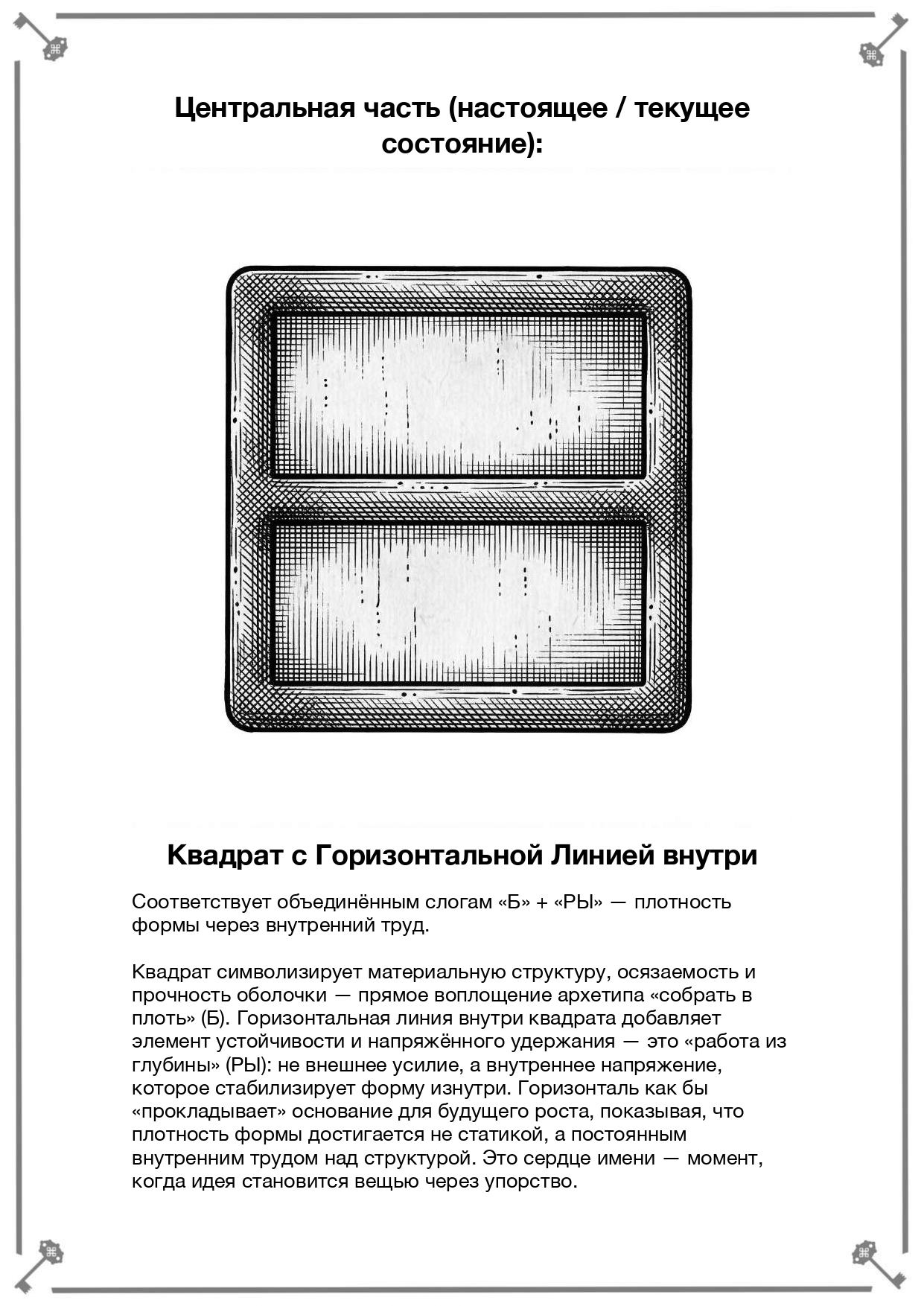 Центральная часть (настоящее / текущее состояние):

Квадрат с Горизонтальной Линией внутри

Соответствует объединённым слогам «Б» + «РЫ» — плотность формы через внутренний труд.

Квадрат символизирует материальную структуру, осязаемость и прочность оболочки — прямое воплощение архетипа «собрать в плоть» (Б). Горизонтальная линия внутри квадрата добавляет элемент устойчивости и напряжённого удержания — это «работа из глубины» (РЫ): не внешнее усилие, а внутреннее напряжение, которое стабилизирует форму изнутри. Горизонталь как бы «прокладывает» основание для будущего роста, показывая, что плотность формы достигается не статикой, а постоянным внутренним трудом над структурой. Это сердце имени — момент, когда идея становится вещью через упорство.